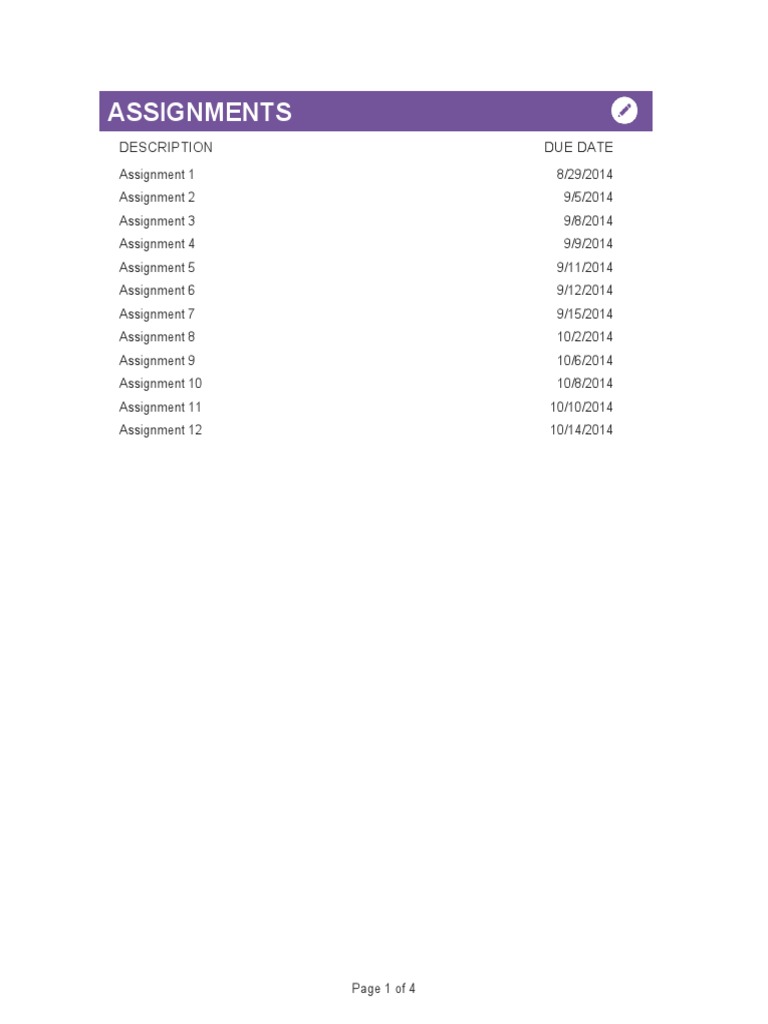 ASSIGNMENTS

| DESCRIPTION | DUE DATE |
|---|---|
| Assignment 1 | 8/29/2014 |
| Assignment 2 | 9/5/2014 |
| Assignment 3 | 9/8/2014 |
| Assignment 4 | 9/9/2014 |
| Assignment 5 | 9/11/2014 |
| Assignment 6 | 9/12/2014 |
| Assignment 7 | 9/15/2014 |
| Assignment 8 | 10/2/2014 |
| Assignment 9 | 10/6/2014 |
| Assignment 10 | 10/8/2014 |
| Assignment 11 | 10/10/2014 |
| Assignment 12 | 10/14/2014 |

Page 1 of 4